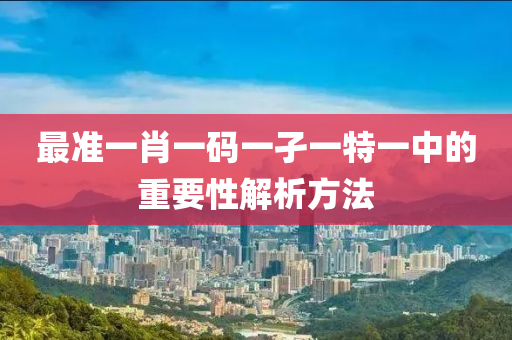 最准一肖一码一子一特一中的重要性解析方法